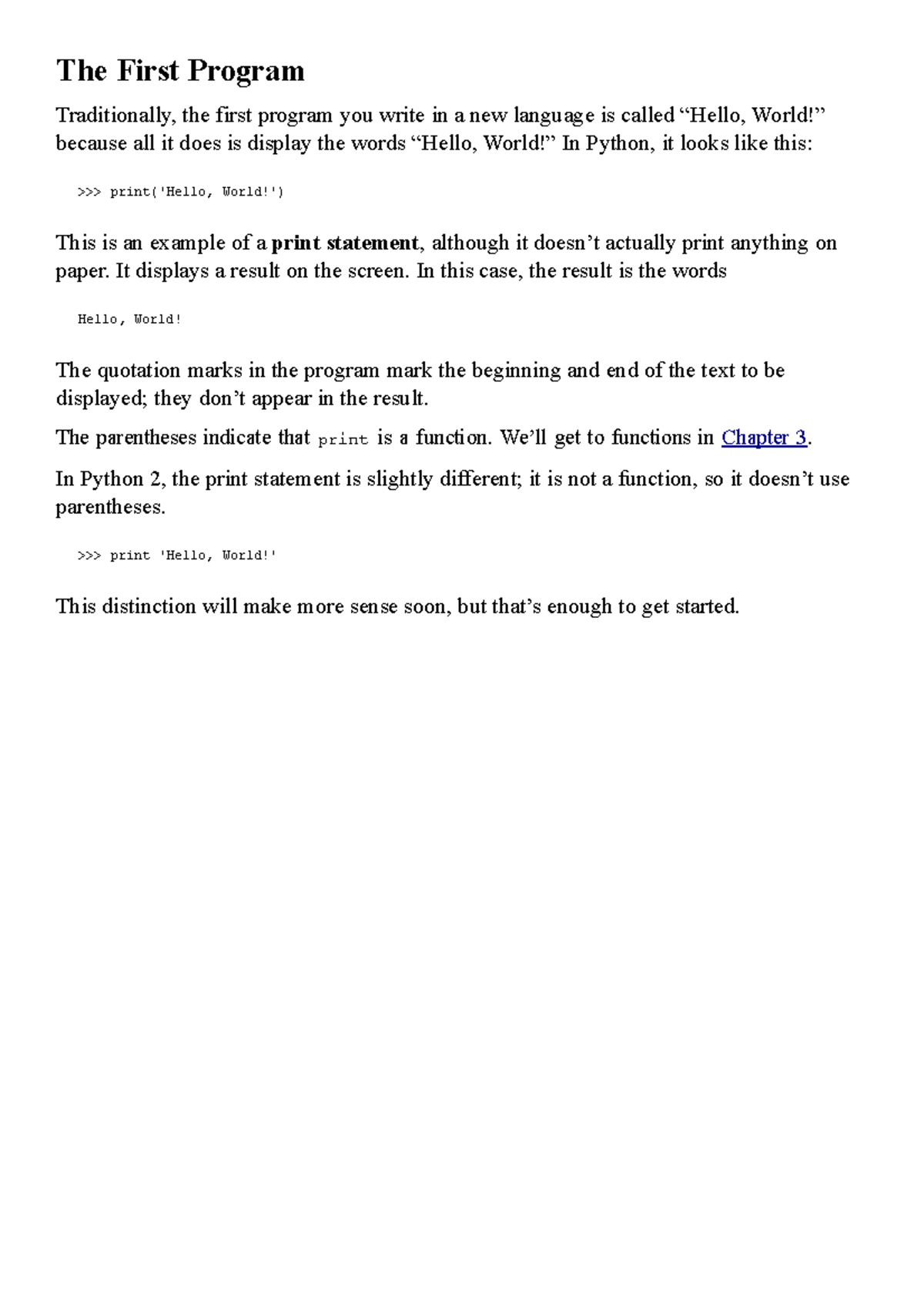 The First Program

Traditionally, the first program you write in a new language is called “Hello, World!” because all it does is display the words “Hello, World!” In Python, it looks like this:

>>> print('Hello, World!')

This is an example of a print statement, although it doesn’t actually print anything on paper. It displays a result on the screen. In this case, the result is the words

Hello, World!

The quotation marks in the program mark the beginning and end of the text to be displayed; they don’t appear in the result.

The parentheses indicate that print is a function. We’ll get to functions in Chapter 3.

In Python 2, the print statement is slightly different; it is not a function, so it doesn’t use parentheses.

>>> print 'Hello, World!'

This distinction will make more sense soon, but that’s enough to get started.